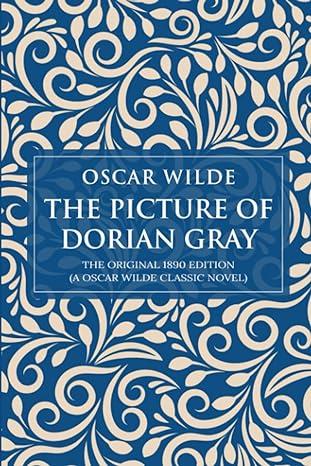 OSCAR WILDE

THE PICTURE OF DORIAN GRAY

THE ORIGINAL 1890 EDITION
(A OSCAR WILDE CLASSIC NOVEL)